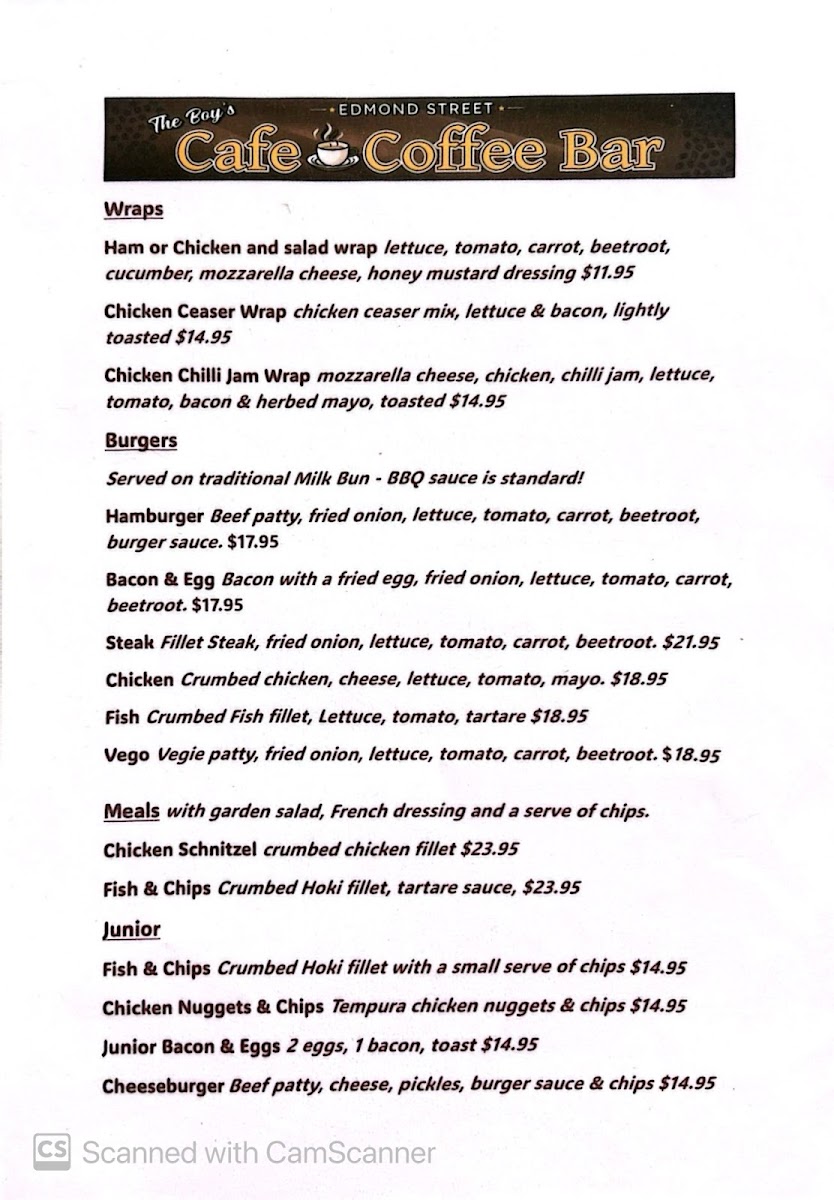 The Boy's
EDMOND STREET
Cafe Coffee Bar

Wraps

Ham or Chicken and salad wrap lettuce, tomato, carrot, beetroot, cucumber, mozzarella cheese, honey mustard dressing $11.95

Chicken Ceaser Wrap chicken ceaser mix, lettuce & bacon, lightly toasted $14.95

Chicken Chilli Jam Wrap mozzarella cheese, chicken, chilli jam, lettuce, tomato, bacon & herbed mayo, toasted $14.95

Burgers

Served on traditional Milk Bun - BBQ sauce is standard!

Hamburger Beef patty, fried onion, lettuce, tomato, carrot, beetroot, burger sauce. $17.95

Bacon & Egg Bacon with a fried egg, fried onion, lettuce, tomato, carrot, beetroot. $17.95

Steak Fillet Steak, fried onion, lettuce, tomato, carrot, beetroot. $21.95

Chicken Crumbed chicken, cheese, lettuce, tomato, mayo. $18.95

Fish Crumbed Fish fillet, Lettuce, tomato, tartare $18.95

Vego Vegie patty, fried onion, lettuce, tomato, carrot, beetroot. $18.95

Meals with garden salad, French dressing and a serve of chips.

Chicken Schnitzel crumbed chicken fillet $23.95

Fish & Chips Crumbed Hoki fillet, tartare sauce, $23.95

Junior

Fish & Chips Crumbed Hoki fillet with a small serve of chips $14.95

Chicken Nuggets & Chips Tempura chicken nuggets & chips $14.95

Junior Bacon & Eggs 2 eggs, 1 bacon, toast $14.95

Cheeseburger Beef patty, cheese, pickles, burger sauce & chips $14.95

CS Scanned with CamScanner